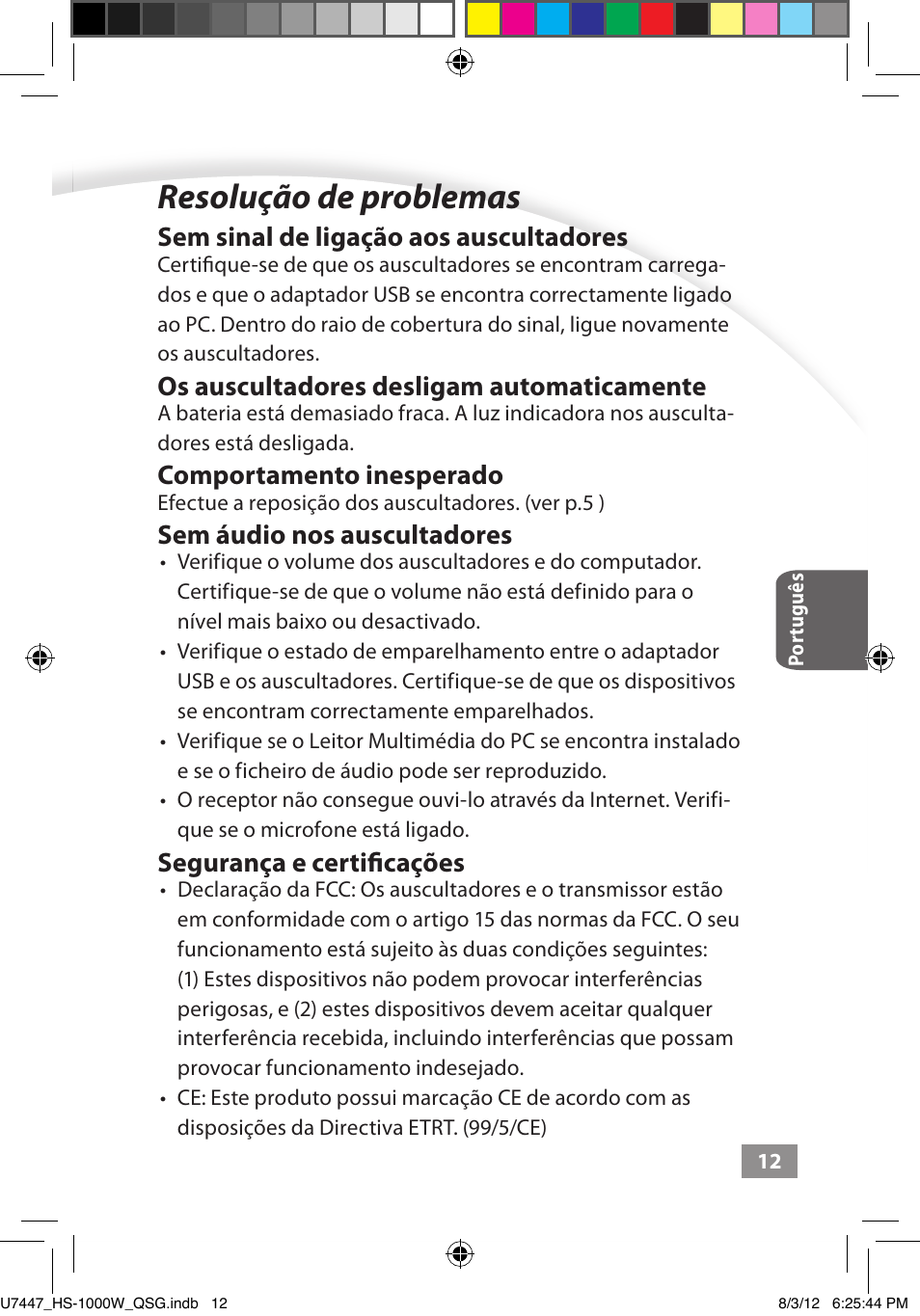 Resolução de problemas

Sem sinal de ligação aos auscultadores
Certifique-se de que os auscultadores se encontram carregados e que o adaptador USB se encontra correctamente ligado ao PC. Dentro do raio de cobertura do sinal, ligue novamente os auscultadores.

Os auscultadores desligam automaticamente
A bateria está demasiado fraca. A luz indicadora nos auscultadores está desligada.

Comportamento inesperado
Efectue a reposição dos auscultadores. (ver p.5 )

Sem áudio nos auscultadores
• Verifique o volume dos auscultadores e do computador. Certifique-se de que o volume não está definido para o nível mais baixo ou desactivado.
• Verifique o estado de emparelhamento entre o adaptador USB e os auscultadores. Certifique-se de que os dispositivos se encontram correctamente emparelhados.
• Verifique se o Leitor Multimédia do PC se encontra instalado e se o ficheiro de áudio pode ser reproduzido.
• O receptor não consegue ouvi-lo através da Internet. Verifique se o microfone está ligado.

Segurança e certificações
• Declaração da FCC: Os auscultadores e o transmissor estão em conformidade com o artigo 15 das normas da FCC. O seu funcionamento está sujeito às duas condições seguintes: (1) Estes dispositivos não podem provocar interferências perigosas, e (2) estes dispositivos devem aceitar qualquer interferência recebida, incluindo interferências que possam provocar funcionamento indesejado.
• CE: Este produto possui marcação CE de acordo com as disposições da Directiva ETRT. (99/5/CE)

Português

12

U7447_HS-1000W_QSG.indb 12
8/3/12 6:25:44 PM